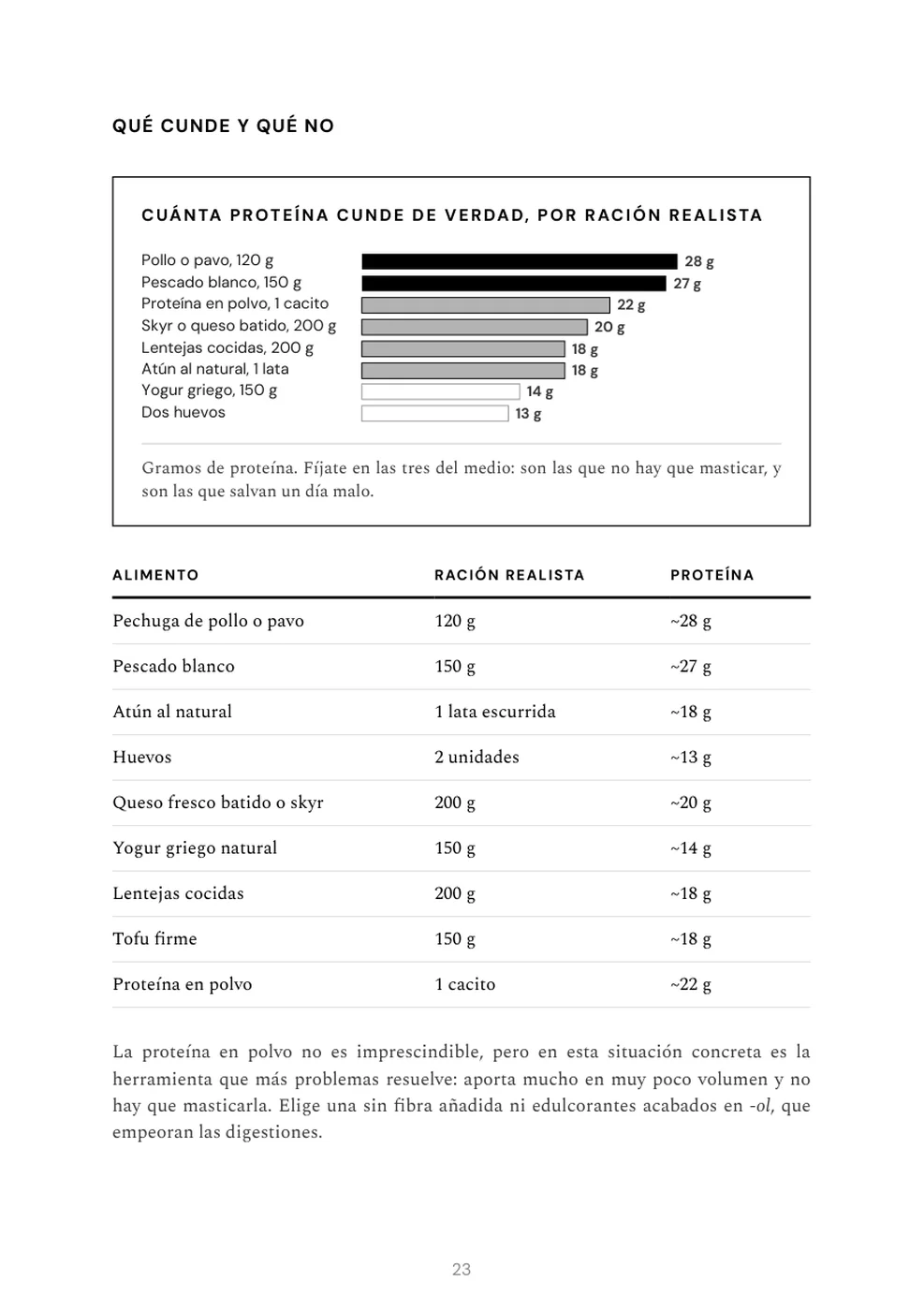 QUÉ CUNDE Y QUÉ NO

CUÁNTA PROTEÍNA CUNDE DE VERDAD, POR RACIÓN REALISTA

Pollo o pavo, 120 g 28 g
Pescado blanco, 150 g 27 g
Proteína en polvo, 1 cacito 22 g
Skyr o queso batido, 200 g 20 g
Lentejas cocidas, 200 g 18 g
Atún al natural, 1 lata 18 g
Yogur griego, 150 g 14 g
Dos huevos 13 g

Gramos de proteína. Fíjate en las tres del medio: son las que no hay que masticar, y son las que salvan un día malo.

| ALIMENTO | RACIÓN REALISTA | PROTEÍNA |
|---|---|---|
| Pechuga de pollo o pavo | 120 g | ~28 g |
| Pescado blanco | 150 g | ~27 g |
| Atún al natural | 1 lata escurrida | ~18 g |
| Huevos | 2 unidades | ~13 g |
| Queso fresco batido o skyr | 200 g | ~20 g |
| Yogur griego natural | 150 g | ~14 g |
| Lentejas cocidas | 200 g | ~18 g |
| Tofu firme | 150 g | ~18 g |
| Proteína en polvo | 1 cacito | ~22 g |

La proteína en polvo no es imprescindible, pero en esta situación concreta es la herramienta que más problemas resuelve: aporta mucho en muy poco volumen y no hay que masticarla. Elige una sin fibra añadida ni edulcorantes acabados en -ol, que empeoran las digestiones.

23